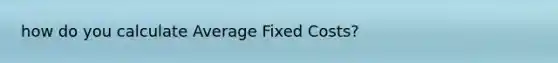 how do you calculate Average Fixed Costs?